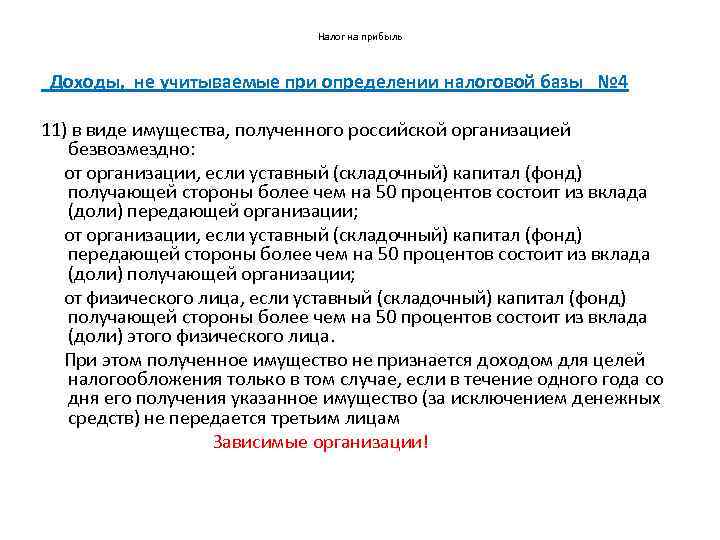 Налог на прибыль

Доходы, не учитываемые при определении налоговой базы №4

11) в виде имущества, полученного российской организацией безвозмездно:

от организации, если уставный (складочный) капитал (фонд) получающей стороны более чем на 50 процентов состоит из вклада (доли) передающей организации;

от организации, если уставный (складочный) капитал (фонд) передающей стороны более чем на 50 процентов состоит из вклада (доли) получающей организации;

от физического лица, если уставный (складочный) капитал (фонд) получающей стороны более чем на 50 процентов состоит из вклада (доли) этого физического лица.

При этом полученное имущество не признается доходом для целей налогообложения только в том случае, если в течение одного года со дня его получения указанное имущество (за исключением денежных средств) не передается третьим лицам

Зависимые организации!